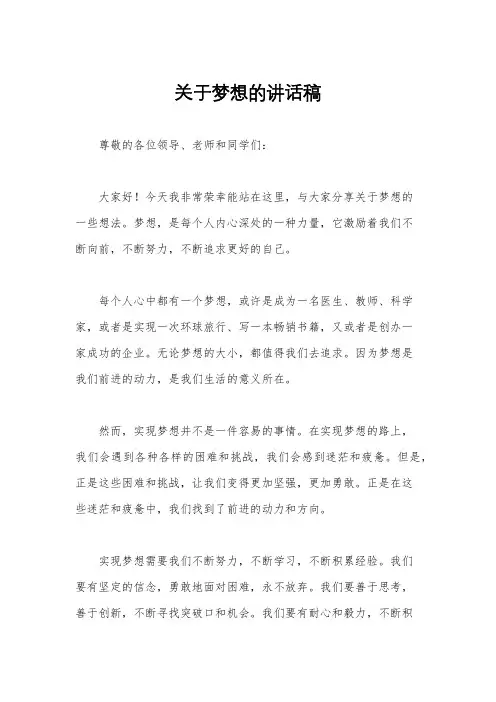 关于梦想的讲话稿

尊敬的各位领导、老师和同学们：

大家好！今天我非常荣幸能站在这里，与大家分享关于梦想的一些想法。梦想，是每个人内心深处的一种力量，它激励着我们不断向前，不断努力，不断追求更好的自己。

每个人心中都有一个梦想，或许是成为一名医生、教师、科学家，或者是实现一次环球旅行、写一本畅销书籍，又或者是创办一家成功的企业。无论梦想的大小，都值得我们去追求。因为梦想是我们前进的动力，是我们生活的意义所在。

然而，实现梦想并不是一件容易的事情。在实现梦想的路上，我们会遇到各种各样的困难和挑战，我们会感到迷茫和疲惫。但是，正是这些困难和挑战，让我们变得更加坚强，更加勇敢。正是在这些迷茫和疲惫中，我们找到了前进的动力和方向。

实现梦想需要我们不断努力，不断学习，不断积累经验。我们要有坚定的信念，勇敢地面对困难，永不放弃。我们要善于思考，善于创新，不断寻找突破口和机会。我们要有耐心和毅力，不断积